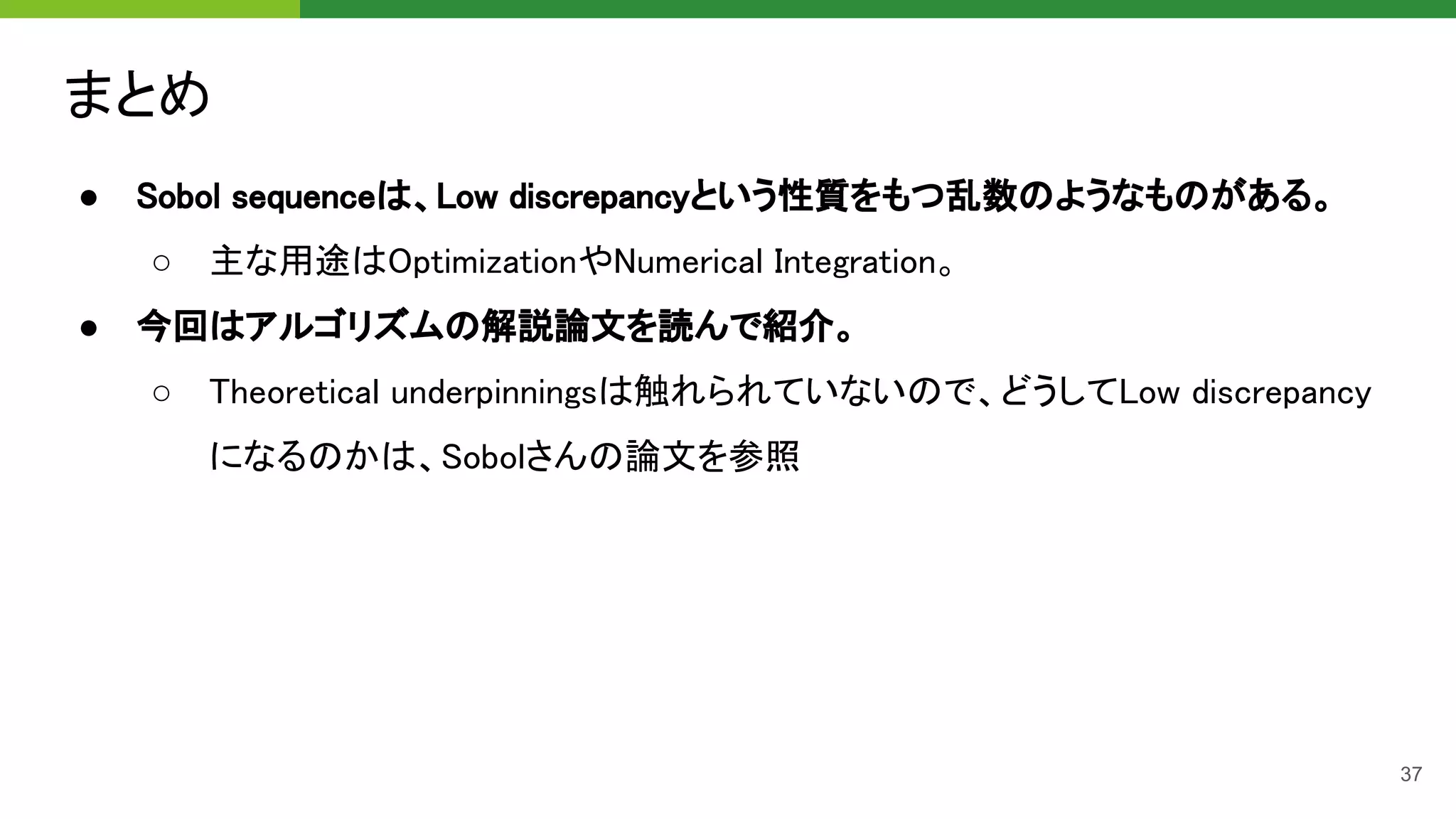 まとめ

• Sobol sequenceは、Low discrepancyという性質をもつ乱数のようなものがある。
○ 主な用途はOptimizationやNumerical Integration。
• 今回はアルゴリズムの解説論文を読んで紹介。
○ Theoretical underpinningsは触れられていないので、どうしてLow discrepancyになるのかは、Sobolさんの論文を参照

37